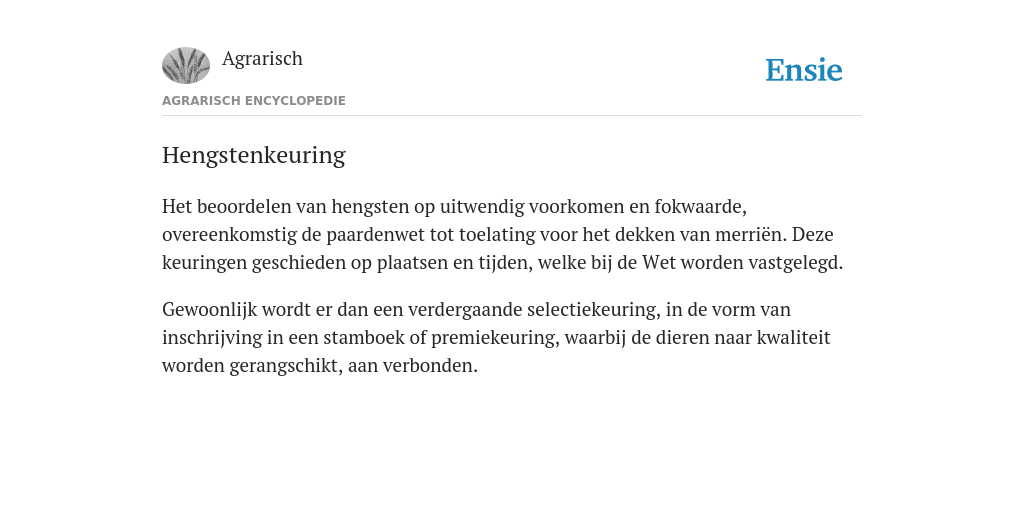 Agrarisch

Ensie

AGRARISCH ENCYCLOPEDIE

Hengstenkeuring

Het beoordelen van hengsten op uitwendig voorkomen en fokwaarde, overeenkomstig de paardenwet tot toelating voor het dekken van merriën. Deze keuringen geschieden op plaatsen en tijden, welke bij de Wet worden vastgelegd.

Gewoonlijk wordt er dan een verdergaande selectiekeuring, in de vorm van inschrijving in een stamboek of premiekeuring, waarbij de dieren naar kwaliteit worden gerangschikt, aan verbonden.